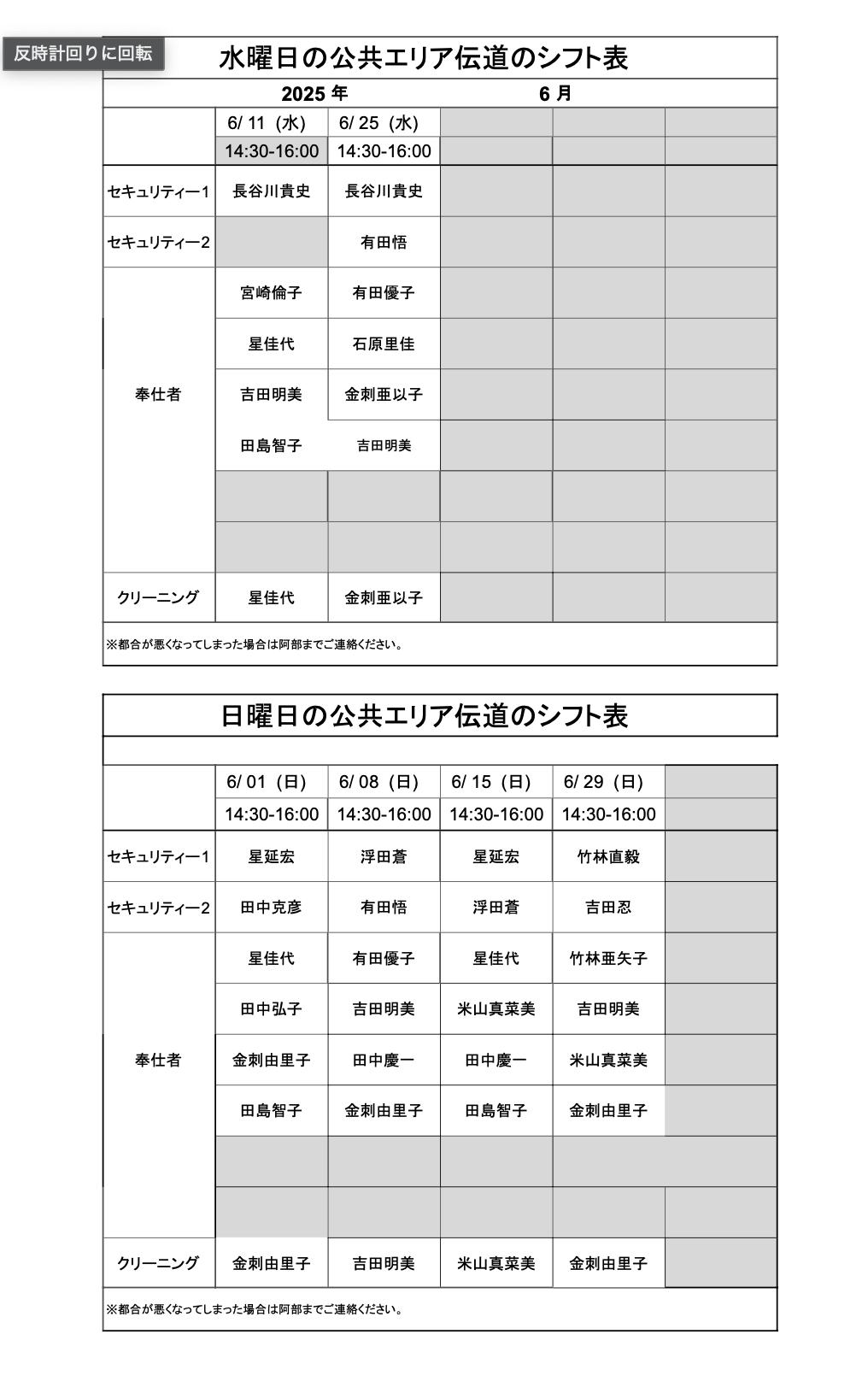 反時計回りに回転

水曜日の公共エリア伝道のシフト表

2025 年 6 月

| | 6/ 11（水） | 6/ 25（水） | | | |
|---|---|---|---|---|---|
| | 14:30-16:00 | 14:30-16:00 | | | |
| セキュリティー1 | 長谷川貴史 | 長谷川貴史 | | | |
| セキュリティー2 | | 有田悟 | | | |
| 奉仕者 | 宮崎倫子 | 有田優子 | | | |
| | 星佳代 | 石原里佳 | | | |
| | 吉田明美 | 金刺亜以子 | | | |
| | 田島智子 | 吉田明美 | | | |
| | | | | | |
| | | | | | |
| クリーニング | 星佳代 | 金刺亜以子 | | | |

※都合が悪くなってしまった場合は阿部までご連絡ください。

日曜日の公共エリア伝道のシフト表

| | 6/ 01（日） | 6/ 08（日） | 6/ 15（日） | 6/ 29（日） | |
|---|---|---|---|---|---|
| | 14:30-16:00 | 14:30-16:00 | 14:30-16:00 | 14:30-16:00 | |
| セキュリティー1 | 星延宏 | 浮田蒼 | 星延宏 | 竹林直毅 | |
| セキュリティー2 | 田中克彦 | 有田悟 | 浮田蒼 | 吉田忍 | |
| 奉仕者 | 星佳代 | 有田優子 | 星佳代 | 竹林亜矢子 | |
| | 田中弘子 | 吉田明美 | 米山真菜美 | 吉田明美 | |
| | 金刺由里子 | 田中慶一 | 田中慶一 | 米山真菜美 | |
| | 田島智子 | 金刺由里子 | 田島智子 | 金刺由里子 | |
| | | | | | |
| | | | | | |
| クリーニング | 金刺由里子 | 吉田明美 | 米山真菜美 | 金刺由里子 | |

※都合が悪くなってしまった場合は阿部までご連絡ください。